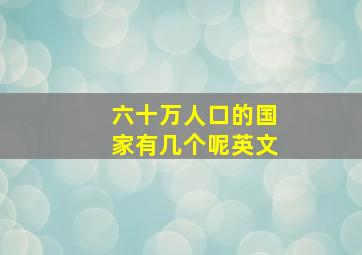 六十万人口的国家有几个呢英文